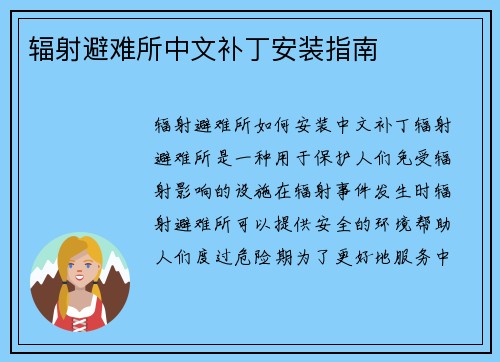 辐射避难所中文补丁安装指南

辐射避难所如何安装中文补丁辐射避难所是一种用于保护人们免受辐射影响的设施在辐射事件发生时辐射避难所可以提供安全的环境帮助人们度过危险期为了更好地服务中